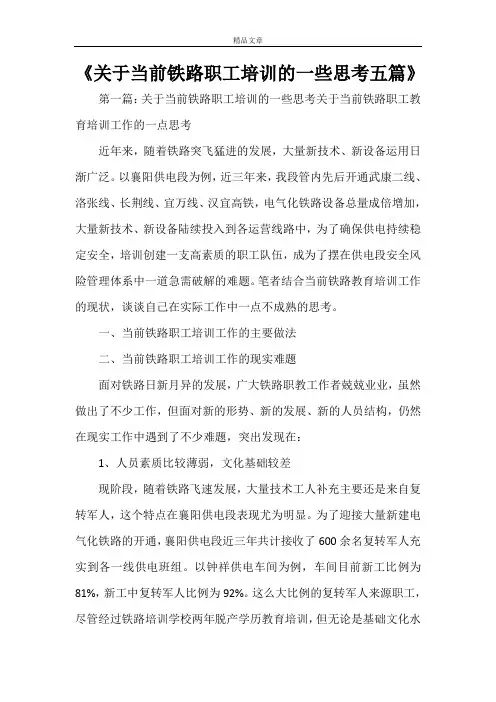 精品文章

《关于当前铁路职工培训的一些思考五篇》

第一篇：关于当前铁路职工培训的一些思考关于当前铁路职工教育培训工作的一点思考

近年来，随着铁路突飞猛进的发展，大量新技术、新设备运用日渐广泛。以襄阳供电段为例，近三年来，我段管内先后开通武康二线、洛张线、长荆线、宜万线、汉宜高铁，电气化铁路设备总量成倍增加，大量新技术、新设备陆续投入到各运营线路中，为了确保供电持续稳定安全，培训创建一支高素质的职工队伍，成为了摆在供电段安全风险管理体系中一道急需破解的难题。笔者结合当前铁路教育培训工作的现状，谈谈自己在实际工作中一点不成熟的思考。

一、当前铁路职工培训工作的主要做法

二、当前铁路职工培训工作的现实难题

面对铁路日新月异的发展，广大铁路职教工作者兢兢业业，虽然做出了不少工作，但面对新的形势、新的发展、新的人员结构，仍然在现实工作中遇到了不少难题，突出发现在：

1、人员素质比较薄弱，文化基础较差

现阶段，随着铁路飞速发展，大量技术工人补充主要还是来自复转军人，这个特点在襄阳供电段表现尤为明显。为了迎接大量新建电气化铁路的开通，襄阳供电段近三年共计接收了600余名复转军人充实到各一线供电班组。以钟祥供电车间为例，车间目前新工比例为81%，新工中复转军人比例为92%。这么大比例的复转军人来源职工，尽管经过铁路培训学校两年脱产学历教育培训，但无论是基础文化水